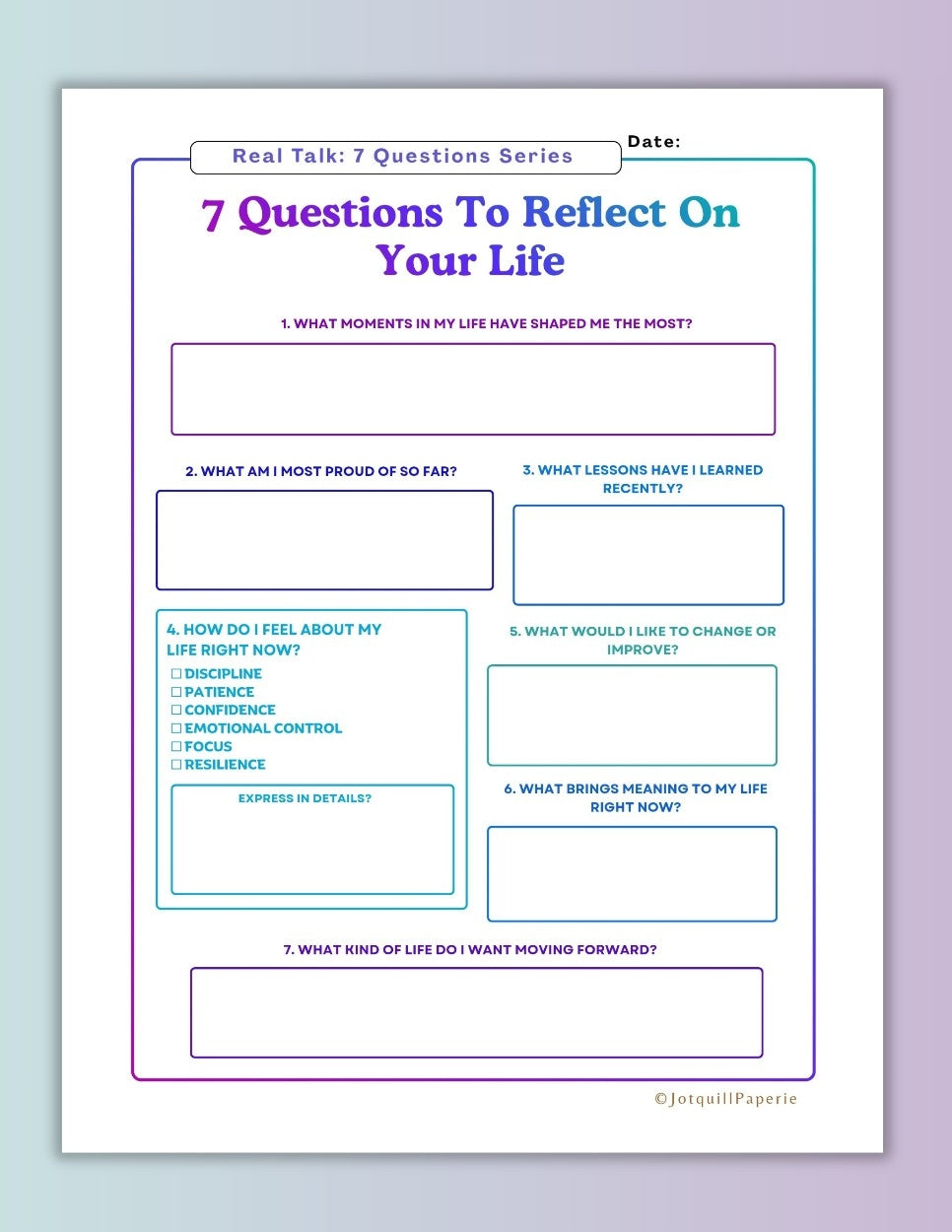 Real Talk: 7 Questions Series

Date:

7 Questions To Reflect On Your Life

1. WHAT MOMENTS IN MY LIFE HAVE SHAPED ME THE MOST?

2. WHAT AM I MOST PROUD OF SO FAR?

3. WHAT LESSONS HAVE I LEARNED RECENTLY?

4. HOW DO I FEEL ABOUT MY LIFE RIGHT NOW?

☐ DISCIPLINE
☐ PATIENCE
☐ CONFIDENCE
☐ EMOTIONAL CONTROL
☐ FOCUS
☐ RESILIENCE

EXPRESS IN DETAILS?

5. WHAT WOULD I LIKE TO CHANGE OR IMPROVE?

6. WHAT BRINGS MEANING TO MY LIFE RIGHT NOW?

7. WHAT KIND OF LIFE DO I WANT MOVING FORWARD?

©JotquillPaperie